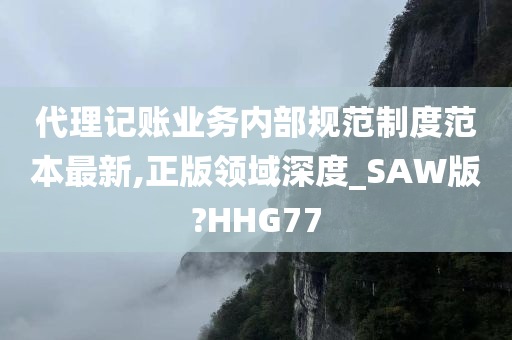 代理记账业务内部规范制度范本最新,正版领域深度_SAW版?HHG77